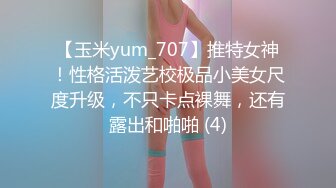 【玉米yum_707】推特女神！性格活泼艺校极品小美女尺度升级，不只卡点裸舞，还有露出和啪啪 (4)